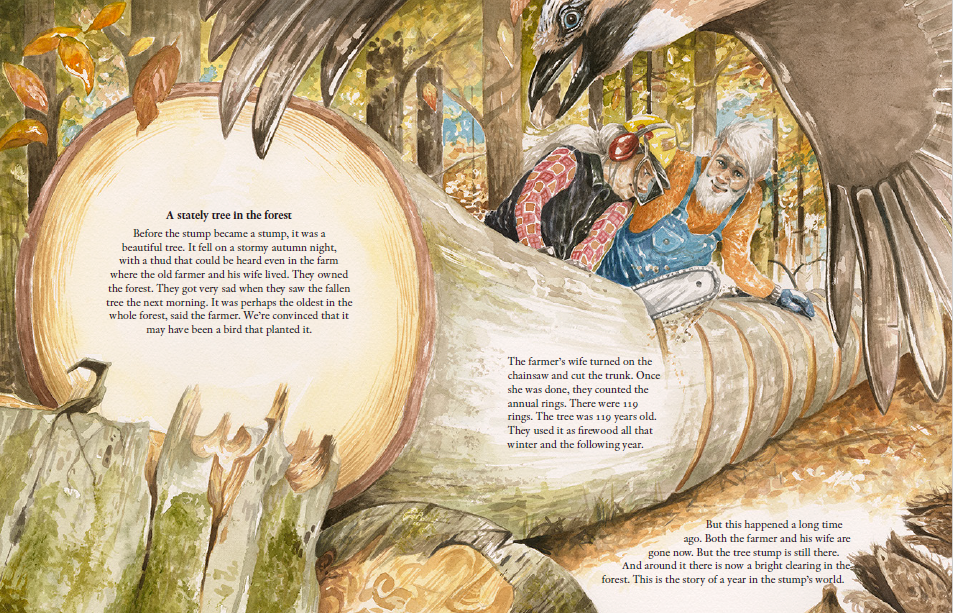 A stately tree in the forest

Before the stump became a stump, it was a beautiful tree. It fell on a stormy autumn night, with a thud that could be heard even in the farm where the old farmer and his wife lived. They owned the forest. They got very sad when they saw the fallen tree the next morning. It was perhaps the oldest in the whole forest, said the farmer. We're convinced that it may have been a bird that planted it.

The farmer's wife turned on the chainsaw and cut the trunk. Once she was done, they counted the annual rings. There were 119 rings. The tree was 119 years old. They used it as firewood all that winter and the following year.

But this happened a long time ago. Both the farmer and his wife are gone now. But the tree stump is still there. And around it there is now a bright clearing in the forest. This is the story of a year in the stump's world.